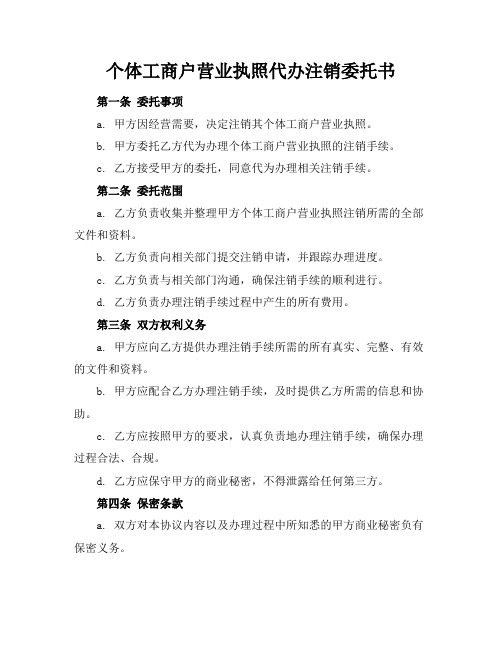 个体工商户营业执照代办注销委托书

第一条 委托事项

a. 甲方因经营需要，决定注销其个体工商户营业执照。

b. 甲方委托乙方代为办理个体工商户营业执照的注销手续。

c. 乙方接受甲方的委托，同意代为办理相关注销手续。

第二条 委托范围

a. 乙方负责收集并整理甲方个体工商户营业执照注销所需的全部文件和资料。

b. 乙方负责向相关部门提交注销申请，并跟踪办理进度。

c. 乙方负责与相关部门沟通，确保注销手续的顺利进行。

d. 乙方负责办理注销手续过程中产生的所有费用。

第三条 双方权利义务

a. 甲方应向乙方提供办理注销手续所需的所有真实、完整、有效的文件和资料。

b. 甲方应配合乙方办理注销手续，及时提供乙方所需的信息和协助。

c. 乙方应按照甲方的要求，认真负责地办理注销手续，确保办理过程合法、合规。

d. 乙方应保守甲方的商业秘密，不得泄露给任何第三方。

第四条 保密条款

a. 双方对本协议内容以及办理过程中所知悉的甲方商业秘密负有保密义务。